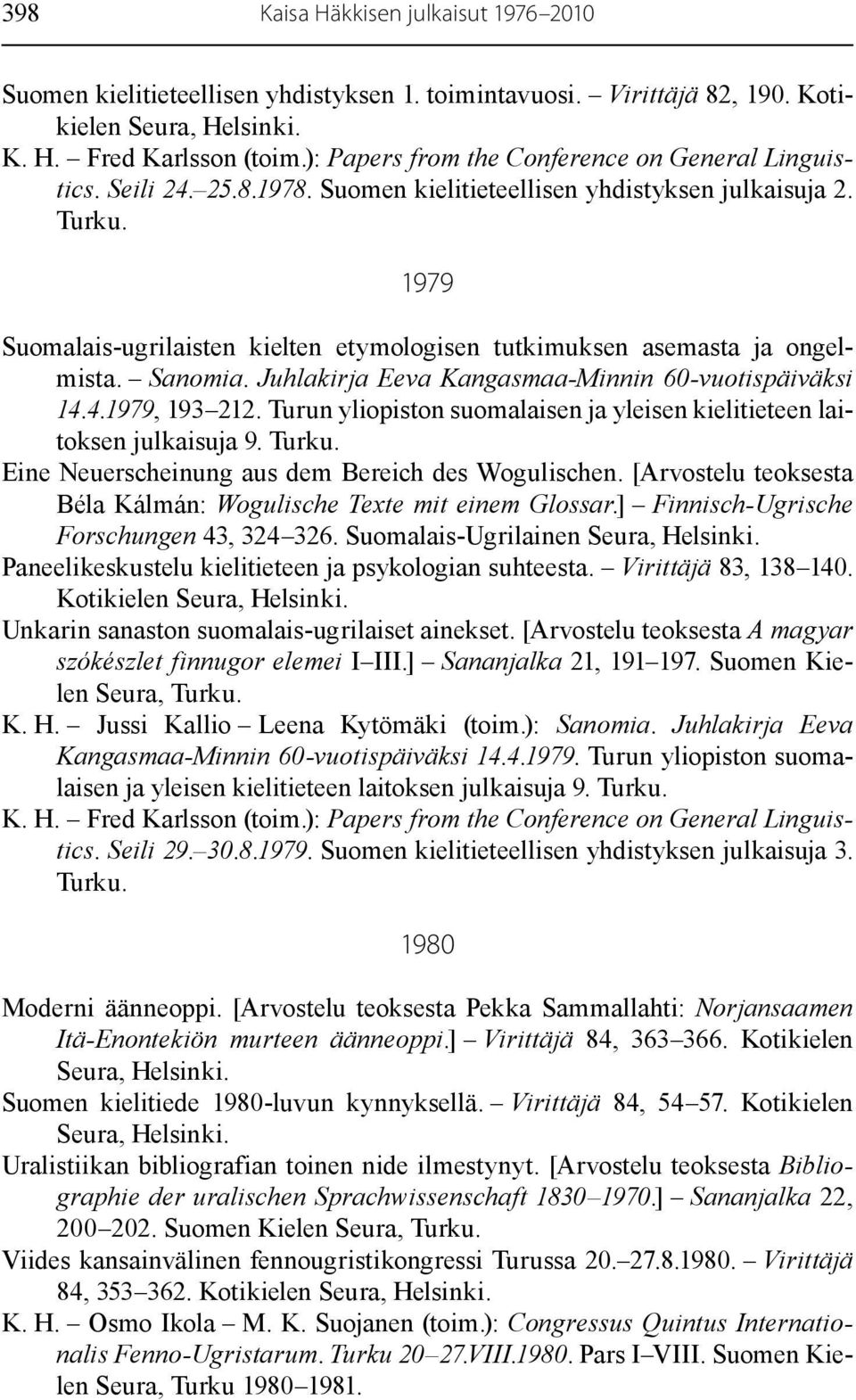 398 Kaisa Häkkisen julkaisut 1976–2010

Suomen kielitieteellisen yhdistyksen 1. toimintavuosi. – Virittäjä 82, 190. Kotikielen Seura, Helsinki.

K. H. – Fred Karlsson (toim.): Papers from the Conference on General Linguistics. Seili 24.–25.8.1978. Suomen kielitieteellisen yhdistyksen julkaisuja 2. Turku.

1979

Suomalais-ugrilaisten kielten etymologisen tutkimuksen asemasta ja ongelmista. – Sanomia. Juhlakirja Eeva Kangasmaa-Minnin 60-vuotispäiväksi 14.4.1979, 193–212. Turun yliopiston suomalaisen ja yleisen kielitieteen laitoksen julkaisuja 9. Turku.

Eine Neuerscheinung aus dem Bereich des Wogulischen. [Arvostelu teoksesta Béla Kálmán: Wogulische Texte mit einem Glossar.] – Finnisch-Ugrische Forschungen 43, 324–326. Suomalais-Ugrilainen Seura, Helsinki.

Paneelikeskustelu kielitieteen ja psykologian suhteesta. – Virittäjä 83, 138–140. Kotikielen Seura, Helsinki.

Unkarin sanaston suomalais-ugrilaiset ainekset. [Arvostelu teoksesta A magyar szókészlet finnugor elemei I–III.] – Sananjalka 21, 191–197. Suomen Kielen Seura, Turku.

K. H. – Jussi Kallio – Leena Kytömäki (toim.): Sanomia. Juhlakirja Eeva Kangasmaa-Minnin 60-vuotispäiväksi 14.4.1979. Turun yliopiston suomalaisen ja yleisen kielitieteen laitoksen julkaisuja 9. Turku.

K. H. – Fred Karlsson (toim.): Papers from the Conference on General Linguistics. Seili 29.–30.8.1979. Suomen kielitieteellisen yhdistyksen julkaisuja 3. Turku.

1980

Moderni äänneoppi. [Arvostelu teoksesta Pekka Sammallahti: Norjansaamen Itä-Enontekiön murteen äänneoppi.] – Virittäjä 84, 363–366. Kotikielen Seura, Helsinki.

Suomen kielitiede 1980-luvun kynnyksellä. – Virittäjä 84, 54–57. Kotikielen Seura, Helsinki.

Uralistiikan bibliografian toinen nide ilmestynyt. [Arvostelu teoksesta Bibliographie der uralischen Sprachwissenschaft 1830–1970.] – Sananjalka 22, 200–202. Suomen Kielen Seura, Turku.

Viides kansainvälinen fennougristikongressi Turussa 20.–27.8.1980. – Virittäjä 84, 353–362. Kotikielen Seura, Helsinki.

K. H. – Osmo Ikola – M. K. Suojanen (toim.): Congressus Quintus Internationalis Fenno-Ugristarum. Turku 20–27.VIII.1980. Pars I–VIII. Suomen Kielen Seura, Turku 1980–1981.